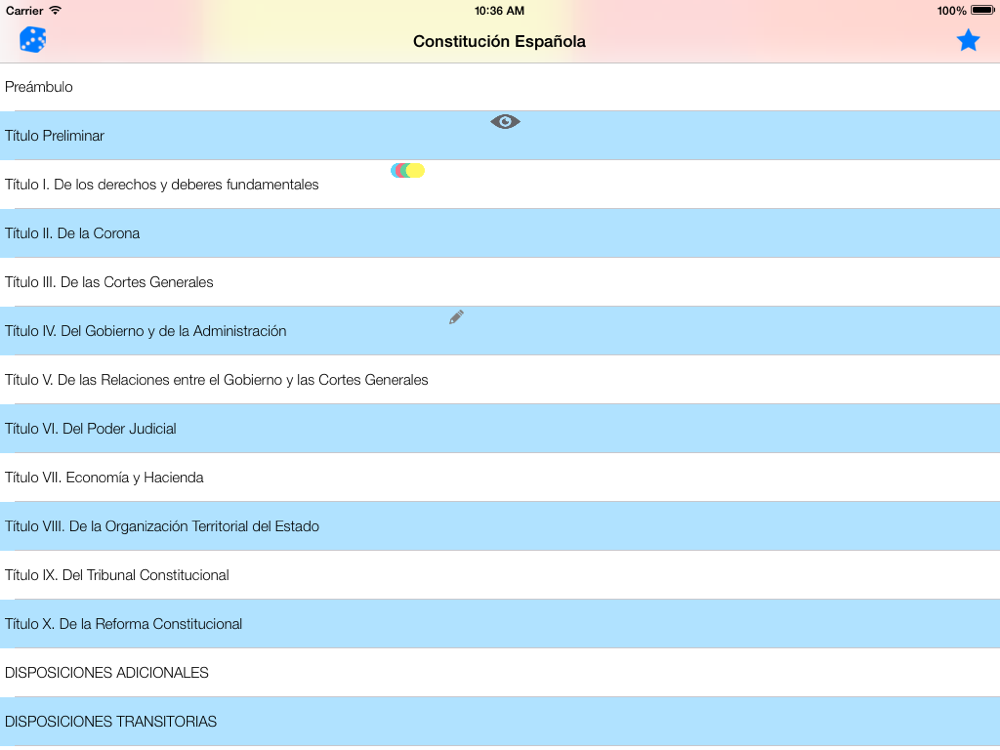 Carrier 10:36 AM 100%

Constitución Española

Preámbulo

Título Preliminar

Título I. De los derechos y deberes fundamentales

Título II. De la Corona

Título III. De las Cortes Generales

Título IV. Del Gobierno y de la Administración

Título V. De las Relaciones entre el Gobierno y las Cortes Generales

Título VI. Del Poder Judicial

Título VII. Economía y Hacienda

Título VIII. De la Organización Territorial del Estado

Título IX. Del Tribunal Constitucional

Título X. De la Reforma Constitucional

DISPOSICIONES ADICIONALES

DISPOSICIONES TRANSITORIAS